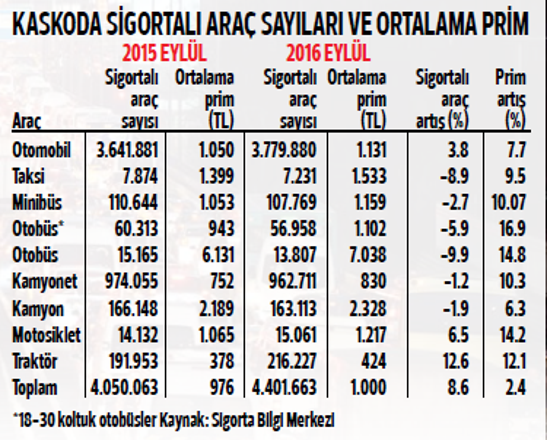 KASKODA SİGORTALI ARAÇ SAYILARI VE ORTALAMA PRİM

2015 EYLÜL 2016 EYLÜL

| Araç | Sigortalı araç sayısı | Ortalama prim (TL) | Sigortalı araç sayısı | Ortalama prim (TL) | Sigortalı araç artış (%) | Prim artış (%) |
|---|---|---|---|---|---|---|
| Otomobil | 3.641.881 | 1.050 | 3.779.880 | 1.131 | 3.8 | 7.7 |
| Taksi | 7.874 | 1.399 | 7.231 | 1.533 | -8.9 | 9.5 |
| Minibüs | 110.644 | 1.053 | 107.769 | 1.159 | -2.7 | 10.07 |
| Otobüs* | 60.313 | 943 | 56.958 | 1.102 | -5.9 | 16.9 |
| Otobüs | 15.165 | 6.131 | 13.807 | 7.038 | -9.9 | 14.8 |
| Kamyonet | 974.055 | 752 | 962.711 | 830 | -1.2 | 10.3 |
| Kamyon | 166.148 | 2.189 | 163.113 | 2.328 | -1.9 | 6.3 |
| Motosiklet | 14.132 | 1.065 | 15.061 | 1.217 | 6.5 | 14.2 |
| Traktör | 191.953 | 378 | 216.227 | 424 | 12.6 | 12.1 |
| Toplam | 4.050.063 | 976 | 4.401.663 | 1.000 | 8.6 | 2.4 |

*18-30 koltuk otobüsler Kaynak: Sigorta Bilgi Merkezi